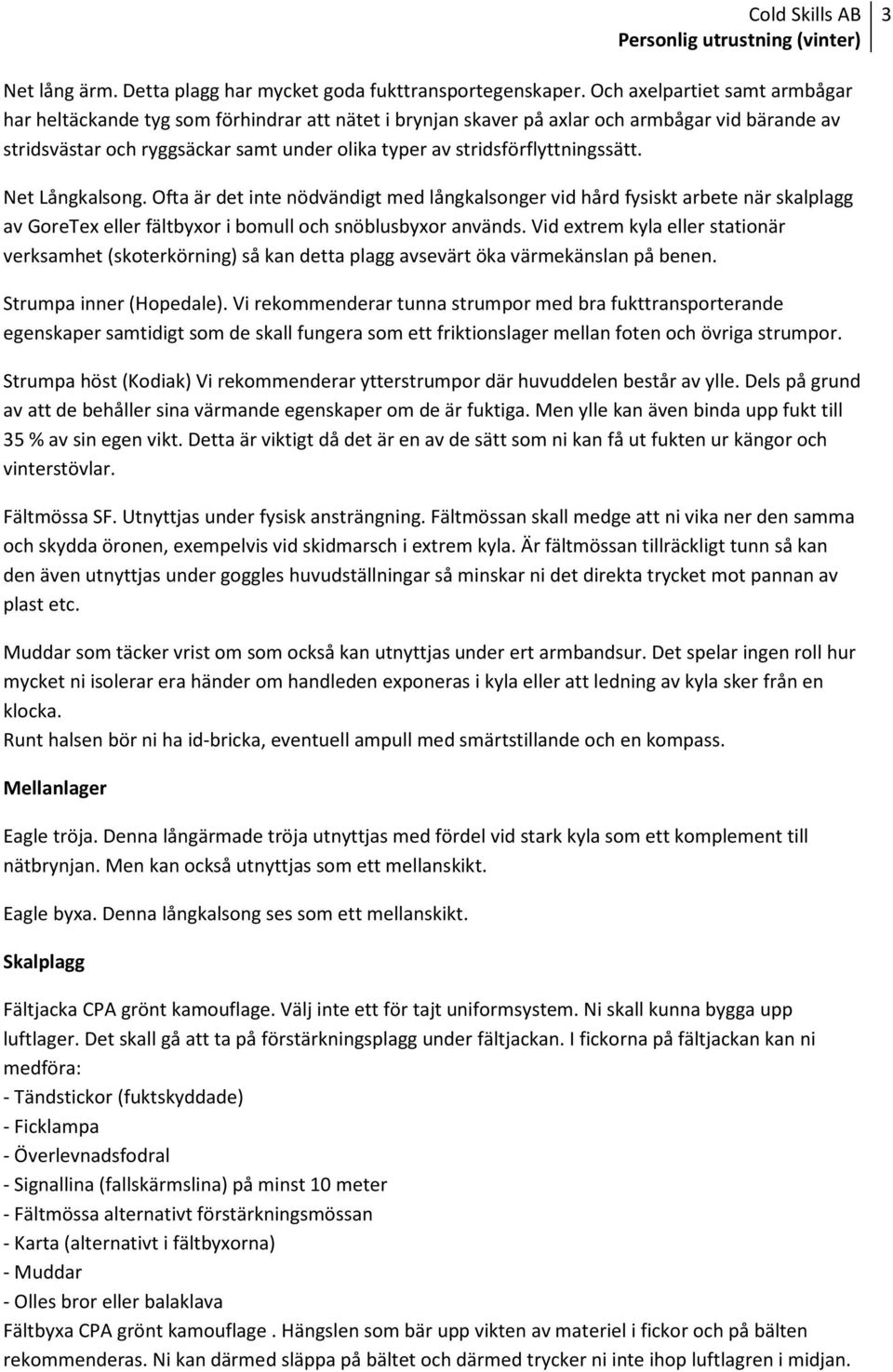 Cold Skills AB
Personlig utrustning (vinter)
3

Net lång ärm. Detta plagg har mycket goda fukttransportegenskaper. Och axelpartiet samt armbågar har heltäckande tyg som förhindrar att nätet i brynjan skaver på axlar och armbågar vid bärande av stridsvästar och ryggsäckar samt under olika typer av stridsförflyttningssätt.

Net Långkalsong. Ofta är det inte nödvändigt med långkalsonger vid hård fysiskt arbete när skalplagg av GoreTex eller fältbyxor i bomull och snöblusbyxor används. Vid extrem kyla eller stationär verksamhet (skoterkörning) så kan detta plagg avsevärt öka värmekänslan på benen.

Strumpa inner (Hopedale). Vi rekommenderar tunna strumpor med bra fukttransporterande egenskaper samtidigt som de skall fungera som ett friktionslager mellan foten och övriga strumpor.

Strumpa höst (Kodiak) Vi rekommenderar ytterstrumpor där huvuddelen består av ylle. Dels på grund av att de behåller sina värmande egenskaper om de är fuktiga. Men ylle kan även binda upp fukt till 35 % av sin egen vikt. Detta är viktigt då det är en av de sätt som ni kan få ut fukten ur kängor och vinterstövlar.

Fältmössa SF. Utnyttjas under fysisk ansträngning. Fältmössan skall medge att ni vika ner den samma och skydda öronen, exempelvis vid skidmarsch i extrem kyla. Är fältmössan tillräckligt tunn så kan den även utnyttjas under goggles huvudställningar så minskar ni det direkta trycket mot pannan av plast etc.

Muddar som täcker vrist om som också kan utnyttjas under ert armbandsur. Det spelar ingen roll hur mycket ni isolerar era händer om handleden exponeras i kyla eller att ledning av kyla sker från en klocka.
Runt halsen bör ni ha id-bricka, eventuell ampull med smärtstillande och en kompass.

Mellanlager

Eagle tröja. Denna långärmade tröja utnyttjas med fördel vid stark kyla som ett komplement till nätbrynjan. Men kan också utnyttjas som ett mellanskikt.

Eagle byxa. Denna långkalsong ses som ett mellanskikt.

Skalplagg

Fältjacka CPA grönt kamouflage. Välj inte ett för tajt uniformsystem. Ni skall kunna bygga upp luftlager. Det skall gå att ta på förstärkningsplagg under fältjackan. I fickorna på fältjackan kan ni medföra:
- Tändstickor (fuktskyddade)
- Ficklampa
- Överlevnadsfodral
- Signallina (fallskärmslina) på minst 10 meter
- Fältmössa alternativt förstärkningsmössan
- Karta (alternativt i fältbyxorna)
- Muddar
- Olles bror eller balaklava
Fältbyxa CPA grönt kamouflage . Hängslen som bär upp vikten av materiel i fickor och på bälten rekommenderas. Ni kan därmed släppa på bältet och därmed trycker ni inte ihop luftlagren i midjan.